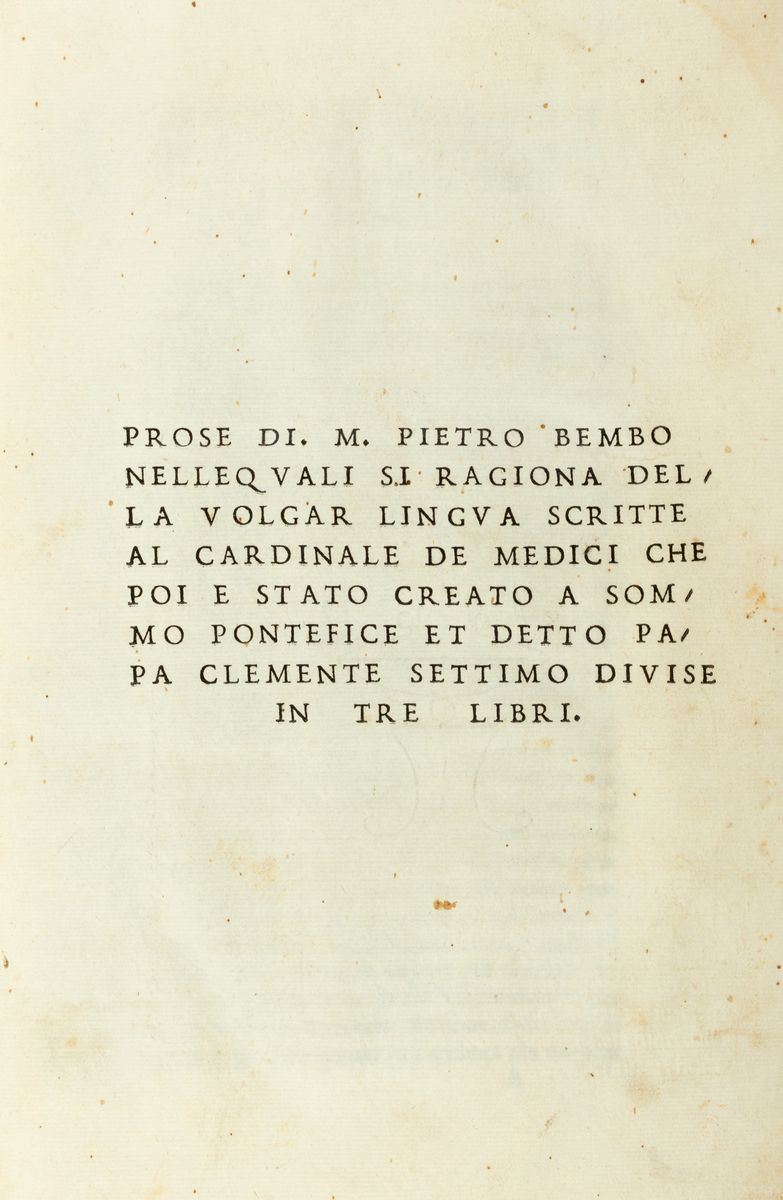 PROSE DI. M. PIETRO BEMBO NELLEQVALI SI RAGIONA DELLA VOLGAR LINGVA SCRITTE AL CARDINALE DE MEDICI CHE POI E STATO CREATO A SOMMO PONTEFICE ET DETTO PAPA CLEMENTE SETTIMO DIVISE IN TRE LIBRI.